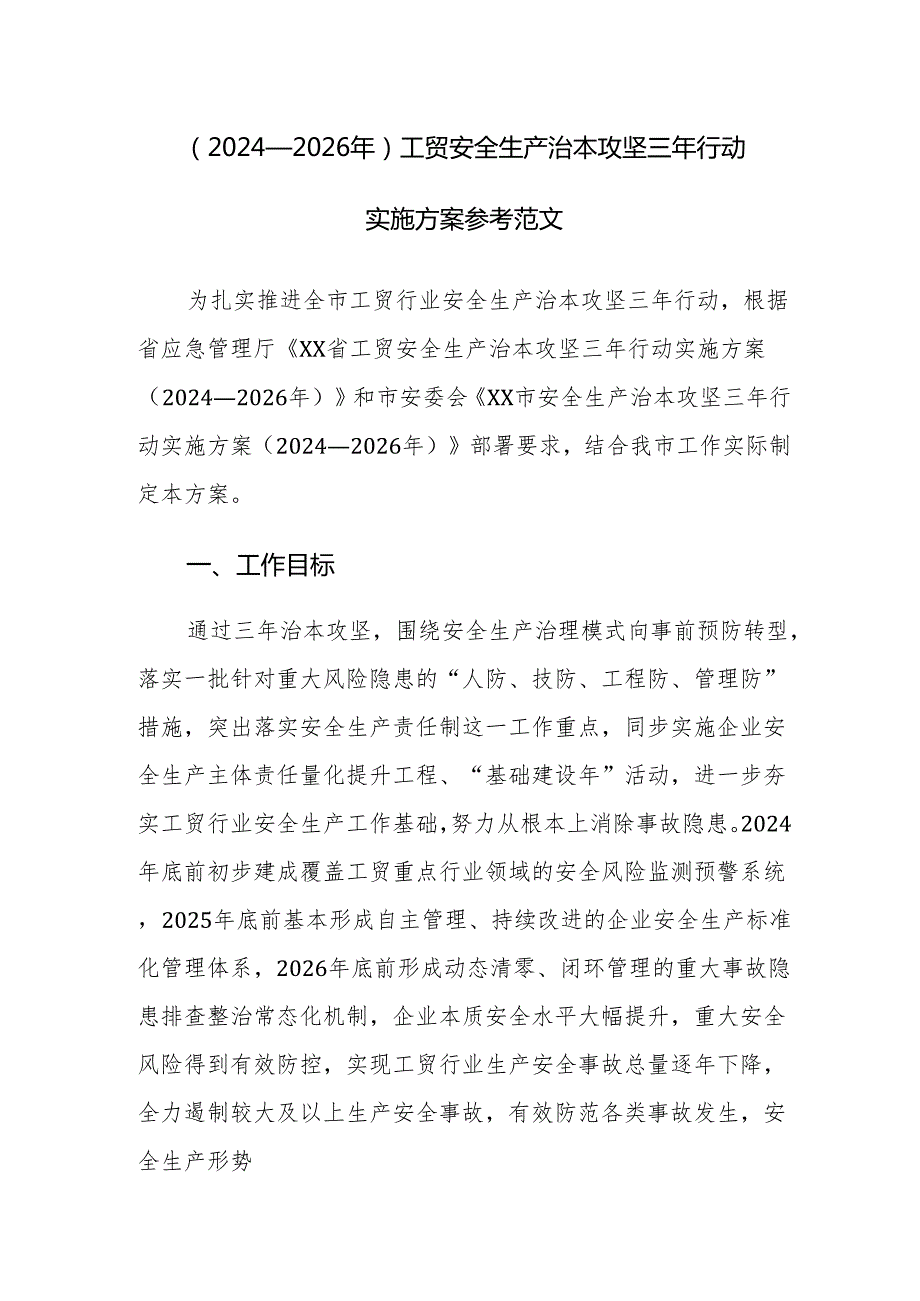 （2024—2026年）工贸安全生产治本攻坚三年行动

实施方案参考范文

为扎实推进全市工贸行业安全生产治本攻坚三年行动，根据省应急管理厅《XX省工贸安全生产治本攻坚三年行动实施方案（2024—2026年）》和市安委会《XX市安全生产治本攻坚三年行动实施方案（2024—2026年）》部署要求，结合我市工作实际制定本方案。

一、工作目标

通过三年治本攻坚，围绕安全生产治理模式向事前预防转型，落实一批针对重大风险隐患的“人防、技防、工程防、管理防”措施，突出落实安全生产责任制这一工作重点，同步实施企业安全生产主体责任量化提升工程、“基础建设年”活动，进一步夯实工贸行业安全生产工作基础，努力从根本上消除事故隐患。2024年底前初步建成覆盖工贸重点行业领域的安全风险监测预警系统，2025年底前基本形成自主管理、持续改进的企业安全生产标准化管理体系，2026年底前形成动态清零、闭环管理的重大事故隐患排查整治常态化机制，企业本质安全水平大幅提升，重大安全风险得到有效防控，实现工贸行业生产安全事故总量逐年下降，全力遏制较大及以上生产安全事故，有效防范各类事故发生，安全生产形势